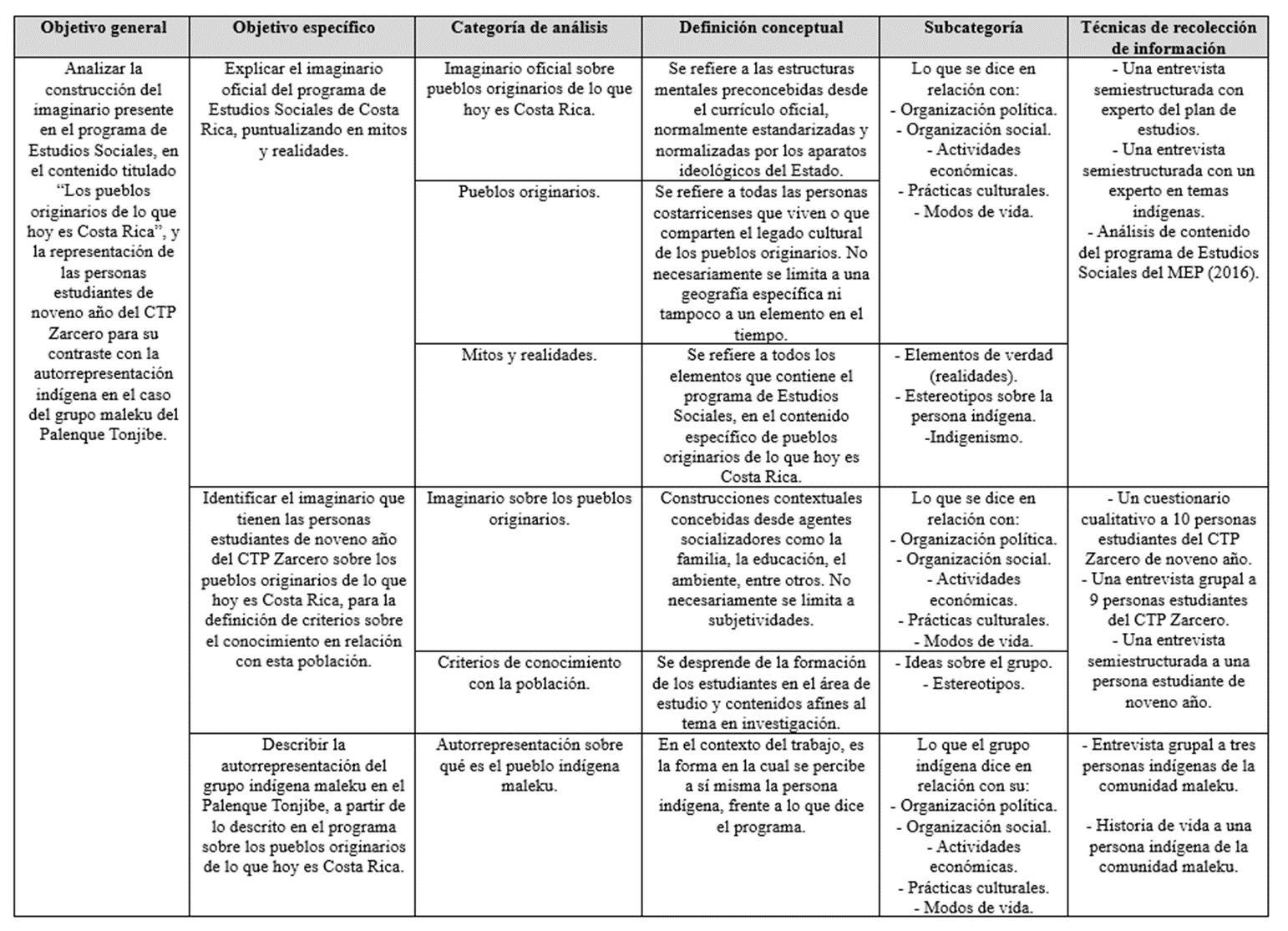 | Objetivo general | Objetivo específico | Categoría de análisis | Definición conceptual | Subcategoría | Técnicas de recolección de información |
|---|---|---|---|---|---|
| Analizar la construcción del imaginario presente en el programa de Estudios Sociales, en el contenido titulado “Los pueblos originarios de lo que hoy es Costa Rica”, y la representación de las personas estudiantes de noveno año del CTP Zarcero para su contraste con la autorrepresentación indígena en el caso del grupo maleku del Palenque Tonjibe. | Explicar el imaginario oficial del programa de Estudios Sociales de Costa Rica, puntualizando en mitos y realidades. | Imaginario oficial sobre pueblos originarios de lo que hoy es Costa Rica. | Se refiere a las estructuras mentales preconcebidas desde el currículo oficial, normalmente estandarizadas y normalizadas por los aparatos ideológicos del Estado. | Lo que se dice en relación con: - Organización política. - Organización social. - Actividades económicas. - Prácticas culturales. - Modos de vida. | - Una entrevista semiestructurada con experto del plan de estudios. - Una entrevista semiestructurada con un experto en temas indígenas. - Análisis de contenido del programa de Estudios Sociales del MEP (2016). |
| | | Pueblos originarios. | Se refiere a todas las personas costarricenses que viven o que comparten el legado cultural de los pueblos originarios. No necesariamente se limita a una geografía específica ni tampoco a un elemento en el tiempo. | | |
| | | Mitos y realidades. | Se refiere a todos los elementos que contiene el programa de Estudios Sociales, en el contenido específico de pueblos originarios de lo que hoy es Costa Rica. | - Elementos de verdad (realidades). - Estereotipos sobre la persona indígena. -Indigenismo. | |
| | Identificar el imaginario que tienen las personas estudiantes de noveno año del CTP Zarcero sobre los pueblos originarios de lo que hoy es Costa Rica, para la definición de criterios sobre el conocimiento en relación con esta población. | Imaginario sobre los pueblos originarios. | Construcciones contextuales concebidas desde agentes socializadores como la familia, la educación, el ambiente, entre otros. No necesariamente se limita a subjetividades. | Lo que se dice en relación con: - Organización política. - Organización social. - Actividades económicas. - Prácticas culturales. - Modos de vida. | - Un cuestionario cualitativo a 10 personas estudiantes del CTP Zarcero de noveno año. - Una entrevista grupal a 9 personas estudiantes del CTP Zarcero. - Una entrevista semiestructurada a una persona estudiante de noveno año. |
| | | Criterios de conocimiento con la población. | Se desprende de la formación de los estudiantes en el área de estudio y contenidos afines al tema en investigación. | - Ideas sobre el grupo. - Estereotipos. | |
| | Describir la autorrepresentación del grupo indígena maleku en el Palenque Tonjibe, a partir de lo descrito en el programa sobre los pueblos originarios de lo que hoy es Costa Rica. | Autorrepresentación sobre qué es el pueblo indígena maleku. | En el contexto del trabajo, es la forma en la cual se percibe a sí misma la persona indígena, frente a lo que dice el programa. | Lo que el grupo indígena dice en relación con su: - Organización política. - Organización social. - Actividades económicas. - Prácticas culturales. - Modos de vida. | - Entrevista grupal a tres personas indígenas de la comunidad maleku. - Historia de vida a una persona indígena de la comunidad maleku. |